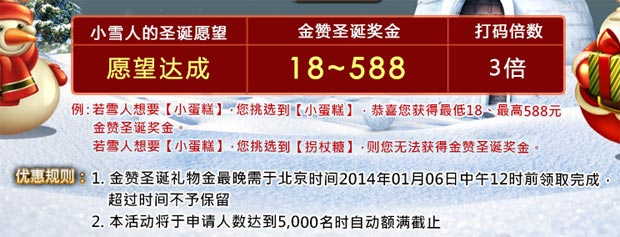 | 小雪人的圣诞愿望 | 金赞圣诞奖金 | 打码倍数 |
|---|---|---|
| 愿望达成 | 18~588 | 3倍 |

例：若雪人想要【小蛋糕】，您挑选到【小蛋糕】，恭喜您获得最低18、最高588元金赞圣诞奖金。
若雪人想要【小蛋糕】，您挑选到【拐杖糖】，则您无法获得金赞圣诞奖金。

优惠规则：1. 金赞圣诞礼物金最晚需于北京时间2014年01月06日中午12时前领取完成，超过时间不予保留
2. 本活动将于申请人数达到5,000名时自动额满截止